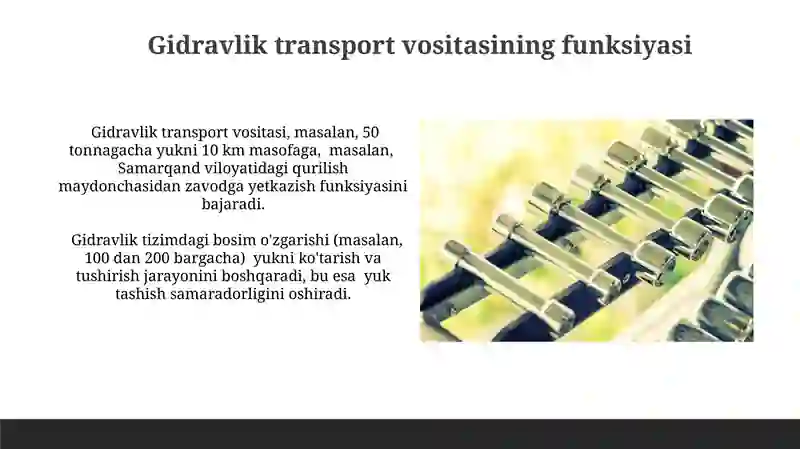 Gidravlik transport vositasining funksiyasi

Gidravlik transport vositasi, masalan, 50 tonnagacha yukni 10 km masofaga, masalan, Samarqand viloyatidagi qurilish maydonchasidan zavodga yetkazish funksiyasini bajaradi.

Gidravlik tizimdagi bosim o'zgarishi (masalan, 100 dan 200 bargacha) yukni ko'tarish va tushirish jarayonini boshqaradi, bu esa yuk tashish samaradorligini oshiradi.